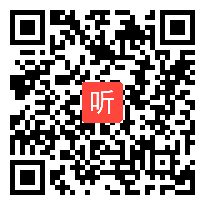 听